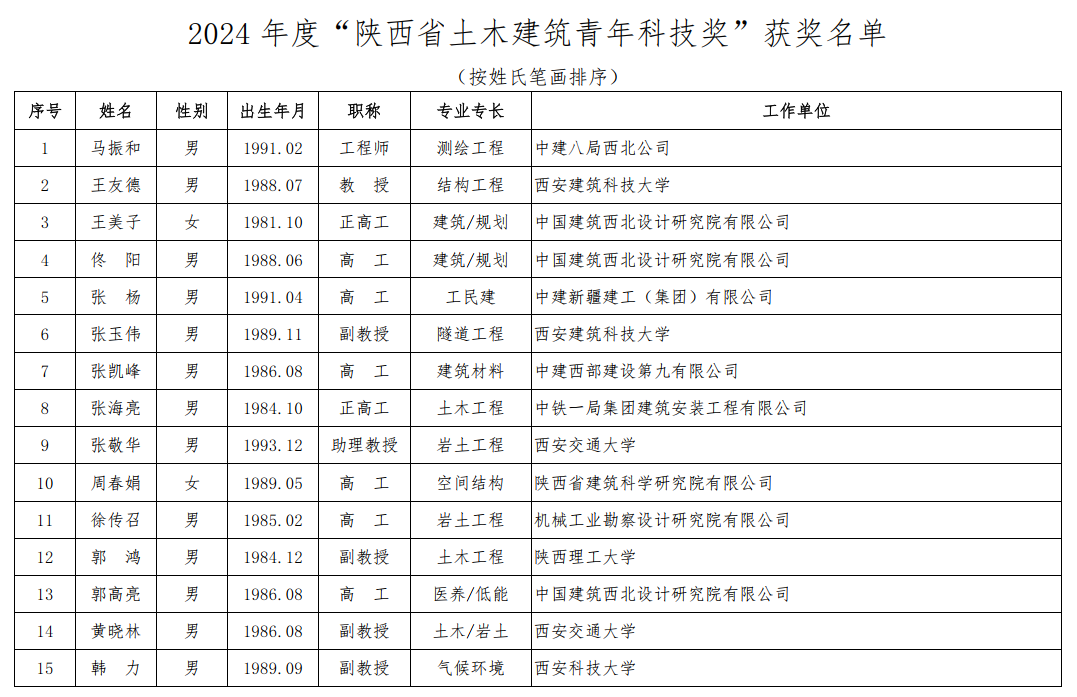 2024 年度“陕西省土木建筑青年科技奖”获奖名单

（按姓氏笔画排序）

| 序号 | 姓名 | 性别 | 出生年月 | 职称 | 专业专长 | 工作单位 |
|---|---|---|---|---|---|---|
| 1 | 马振和 | 男 | 1991.02 | 工程师 | 测绘工程 | 中建八局西北公司 |
| 2 | 王友德 | 男 | 1988.07 | 教 授 | 结构工程 | 西安建筑科技大学 |
| 3 | 王美子 | 女 | 1981.10 | 正高工 | 建筑/规划 | 中国建筑西北设计研究院有限公司 |
| 4 | 佟 阳 | 男 | 1988.06 | 高 工 | 建筑/规划 | 中国建筑西北设计研究院有限公司 |
| 5 | 张 杨 | 男 | 1991.04 | 高 工 | 工民建 | 中建新疆建工（集团）有限公司 |
| 6 | 张玉伟 | 男 | 1989.11 | 副教授 | 隧道工程 | 西安建筑科技大学 |
| 7 | 张凯峰 | 男 | 1986.08 | 高 工 | 建筑材料 | 中建西部建设第九有限公司 |
| 8 | 张海亮 | 男 | 1984.10 | 正高工 | 土木工程 | 中铁一局集团建筑安装工程有限公司 |
| 9 | 张敬华 | 男 | 1993.12 | 助理教授 | 岩土工程 | 西安交通大学 |
| 10 | 周春娟 | 女 | 1989.05 | 高 工 | 空间结构 | 陕西省建筑科学研究院有限公司 |
| 11 | 徐传召 | 男 | 1985.02 | 高 工 | 岩土工程 | 机械工业勘察设计研究院有限公司 |
| 12 | 郭 鸿 | 男 | 1984.12 | 副教授 | 土木工程 | 陕西理工大学 |
| 13 | 郭高亮 | 男 | 1986.08 | 高 工 | 医养/低能 | 中国建筑西北设计研究院有限公司 |
| 14 | 黄晓林 | 男 | 1986.08 | 副教授 | 土木/岩土 | 西安交通大学 |
| 15 | 韩 力 | 男 | 1989.09 | 副教授 | 气候环境 | 西安科技大学 |